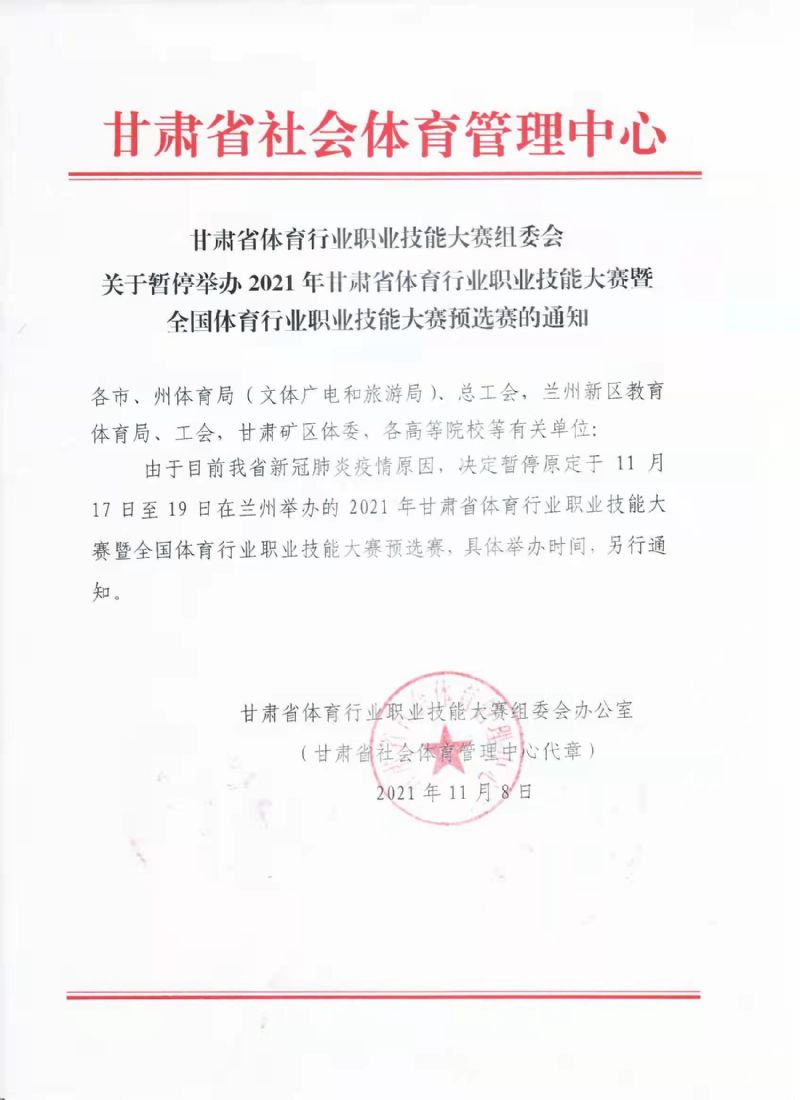 甘肃省社会体育管理中心

甘肃省体育行业职业技能大赛组委会
关于暂停举办 2021 年甘肃省体育行业职业技能大赛暨
全国体育行业职业技能大赛预选赛的通知

各市、州体育局（文体广电和旅游局）、总工会，兰州新区教育体育局、工会，甘肃矿区体委、各高等院校等有关单位：

由于目前我省新冠肺炎疫情原因，决定暂停原定于 11 月 17 日至 19 日在兰州举办的 2021 年甘肃省体育行业职业技能大赛暨全国体育行业职业技能大赛预选赛，具体举办时间，另行通知。

甘肃省体育行业职业技能大赛组委会办公室
（甘肃省社会体育管理中心代章）
2021 年 11 月 8 日